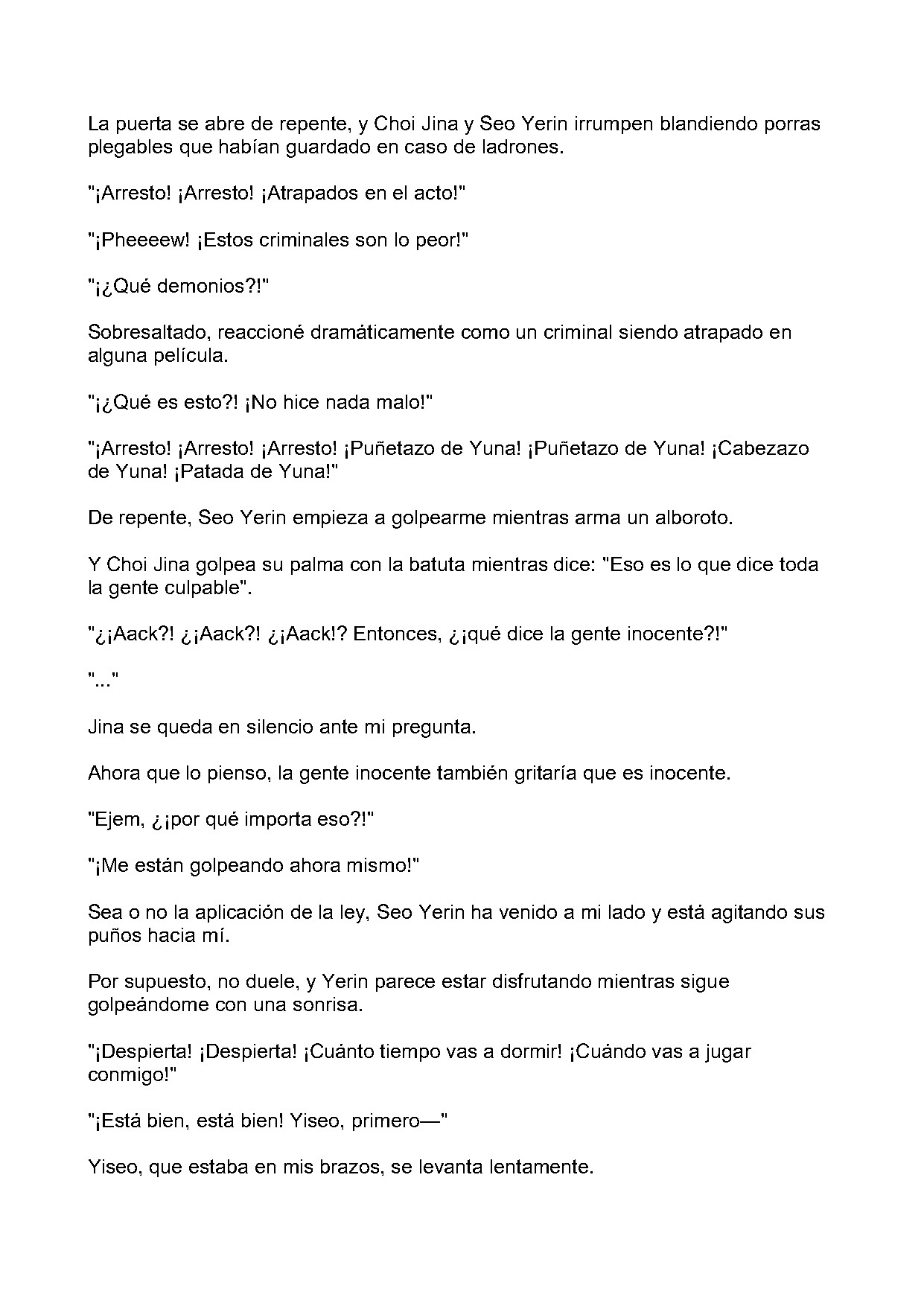 La puerta se abre de repente, y Choi Jina y Seo Yerin irrumpen blandiendo porras plegables que habían guardado en caso de ladrones.

"¡Arresto! ¡Arresto! ¡Atrapados en el acto!"

"¡Pheeeew! ¡Estos criminales son lo peor!"

"¡¿Qué demonios?!"

Sobresaltado, reaccioné dramáticamente como un criminal siendo atrapado en alguna película.

"¡¿Qué es esto?! ¡No hice nada malo!"

"¡Arresto! ¡Arresto! ¡Arresto! ¡Puñetazo de Yuna! ¡Puñetazo de Yuna! ¡Cabezazo de Yuna! ¡Patada de Yuna!"

De repente, Seo Yerin empieza a golpearme mientras arma un alboroto.

Y Choi Jina golpea su palma con la batuta mientras dice: "Eso es lo que dice toda la gente culpable".

"¿¡Aack?! ¿¡Aack?! ¿¡Aack!? Entonces, ¿¡qué dice la gente inocente?!"

"..."

Jina se queda en silencio ante mi pregunta.

Ahora que lo pienso, la gente inocente también gritaría que es inocente.

"Ejem, ¿¡por qué importa eso?!"

"¡Me están golpeando ahora mismo!"

Sea o no la aplicación de la ley, Seo Yerin ha venido a mi lado y está agitando sus puños hacia mí.

Por supuesto, no duele, y Yerin parece estar disfrutando mientras sigue golpeándome con una sonrisa.

"¡Despierta! ¡Despierta! ¡Cuánto tiempo vas a dormir! ¡Cuándo vas a jugar conmigo!"

"¡Está bien, está bien! Yiseo, primero—"

Yiseo, que estaba en mis brazos, se levanta lentamente.